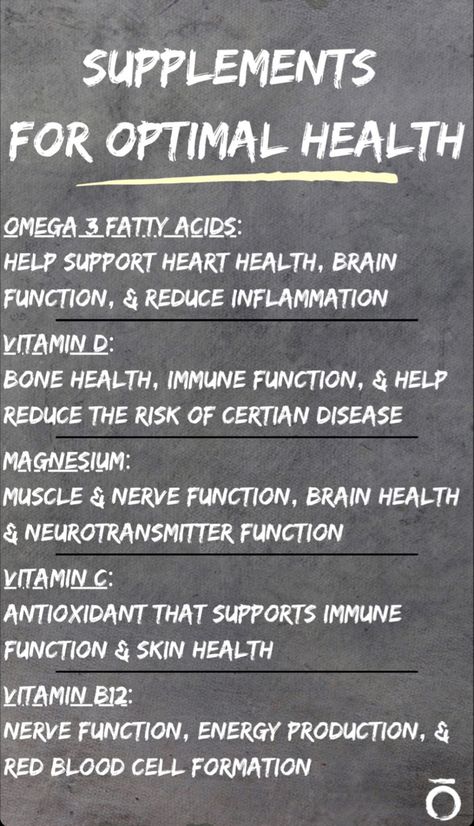 SUPPLEMENTS FOR OPTIMAL HEALTH

OMEGA 3 FATTY ACIDS:
HELP SUPPORT HEART HEALTH, BRAIN FUNCTION, & REDUCE INFLAMMATION

VITAMIN D:
BONE HEALTH, IMMUNE FUNCTION, & HELP REDUCE THE RISK OF CERTIAN DISEASE

MAGNESIUM:
MUSCLE & NERVE FUNCTION, BRAIN HEALTH & NEUROTRANSMITTER FUNCTION

VITAMIN C:
ANTIOXIDANT THAT SUPPORTS IMMUNE FUNCTION & SKIN HEALTH

VITAMIN B12:
NERVE FUNCTION, ENERGY PRODUCTION, & RED BLOOD CELL FORMATION